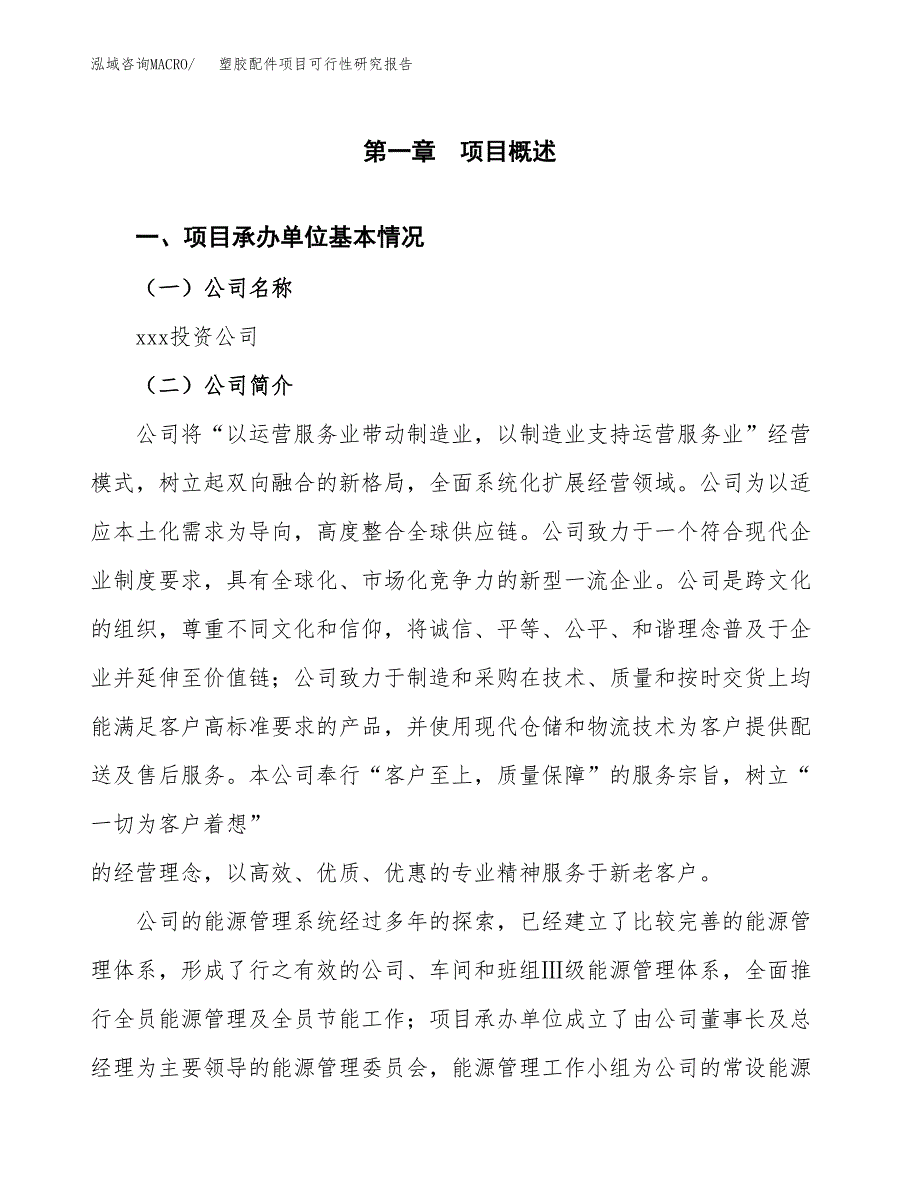 泓域咨询MACRO/ 塑胶配件项目可行性研究报告

第一章 项目概述

一、项目承办单位基本情况

（一）公司名称

xxx投资公司

（二）公司简介

公司将“以运营服务业带动制造业，以制造业支持运营服务业”经营模式，树立起双向融合的新格局，全面系统化扩展经营领域。公司为以适应本土化需求为导向，高度整合全球供应链。公司致力于一个符合现代企业制度要求，具有全球化、市场化竞争力的新型一流企业。公司是跨文化的组织，尊重不同文化和信仰，将诚信、平等、公平、和谐理念普及于企业并延伸至价值链；公司致力于制造和采购在技术、质量和按时交货上均能满足客户高标准要求的产品，并使用现代仓储和物流技术为客户提供配送及售后服务。本公司奉行“客户至上，质量保障”的服务宗旨，树立“一切为客户着想”

的经营理念，以高效、优质、优惠的专业精神服务于新老客户。

公司的能源管理系统经过多年的探索，已经建立了比较完善的能源管理体系，形成了行之有效的公司、车间和班组Ⅲ级能源管理体系，全面推行全员能源管理及全员节能工作；项目承办单位成立了由公司董事长及总经理为主要领导的能源管理委员会，能源管理工作小组为公司的常设能源